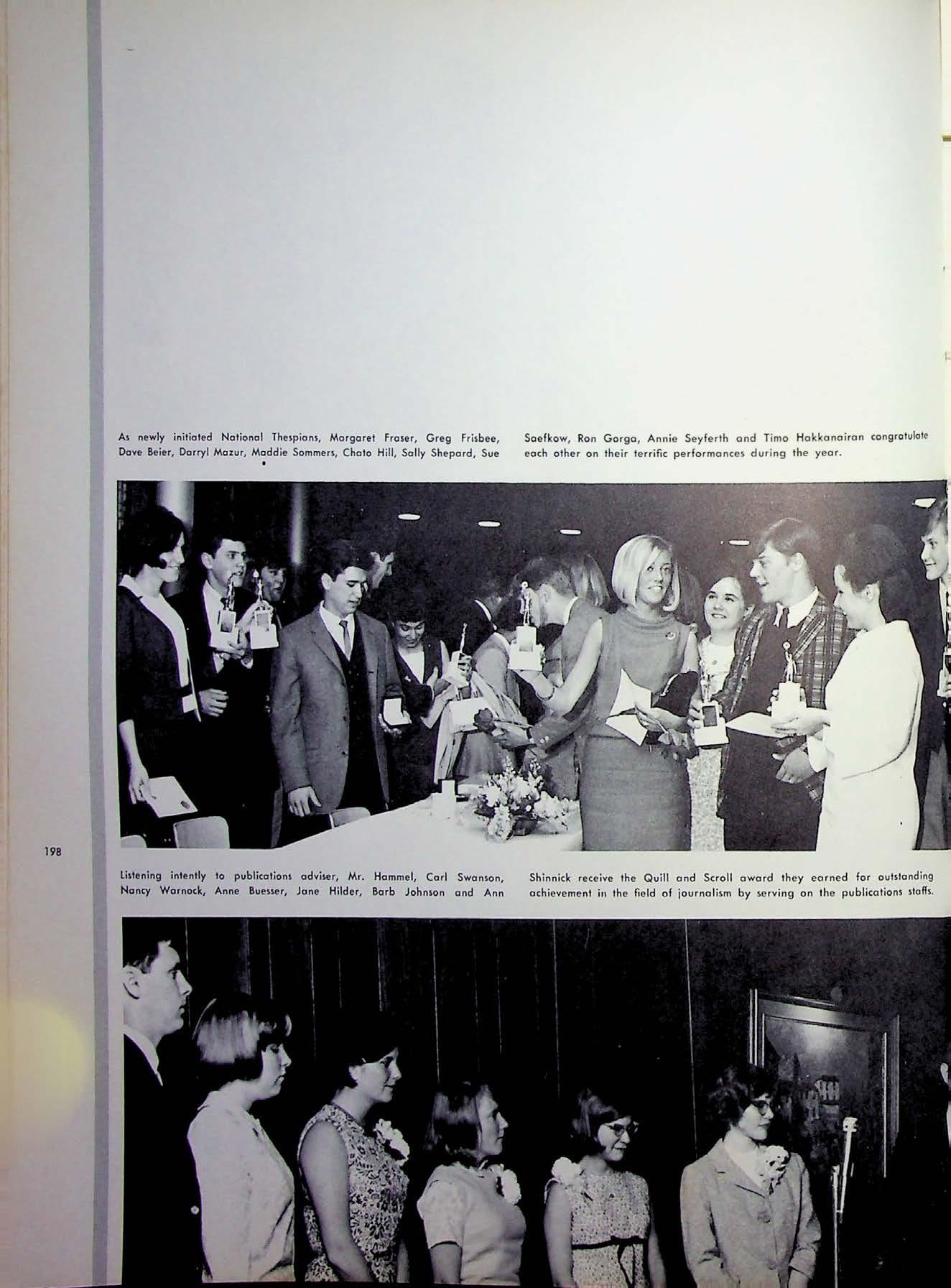 As newly initiated National Thespians, Margaret Fraser, Greg Frisbee, Dave Beier, Darryl Mazur, Maddie Sommers, Chato Hill, Sally Shepard, Sue Saefkow, Ron Gorga, Annie Seyferth and Timo Hakkanairan congratulate each other on their terrific performances during the year.

198

Listening intently to publications adviser, Mr. Hammel, Carl Swanson, Nancy Warnock, Anne Buesser, Jane Hilder, Barb Johnson and Ann Shinnick receive the Quill and Scroll award they earned for outstanding achievement in the field of journalism by serving on the publications staffs.